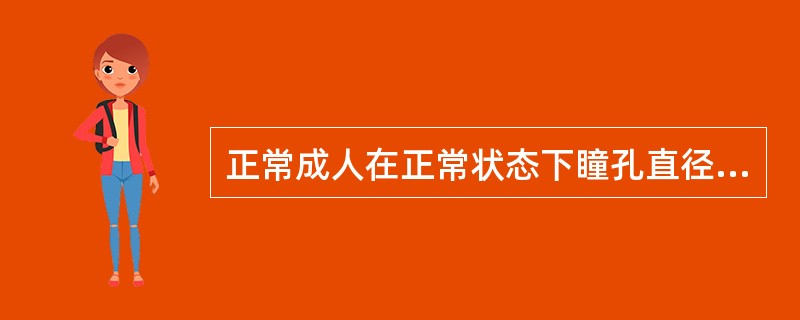 正常成人在正常状态下瞳孔直径...